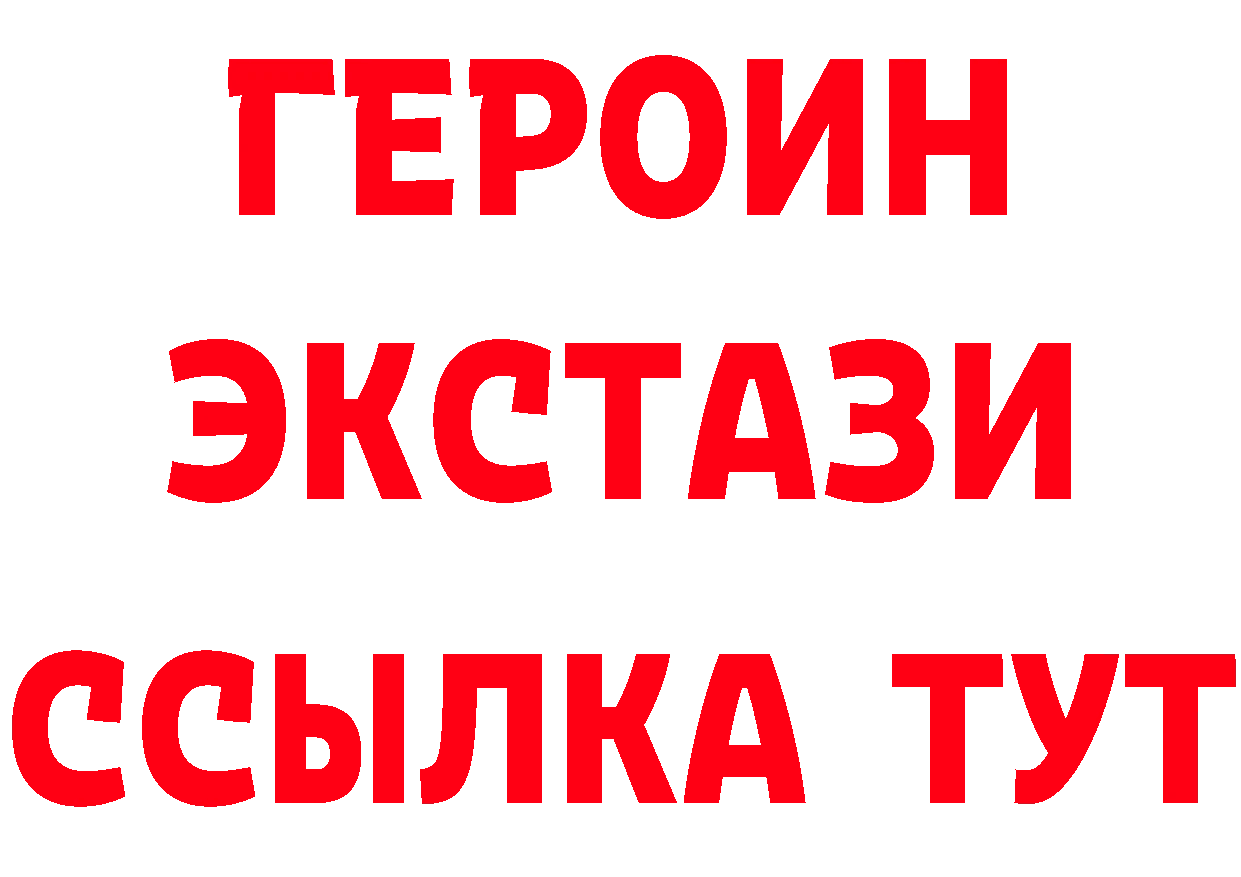 ГЕРОИН ЭКСТАЗИ ССЫЛКА ТУТ